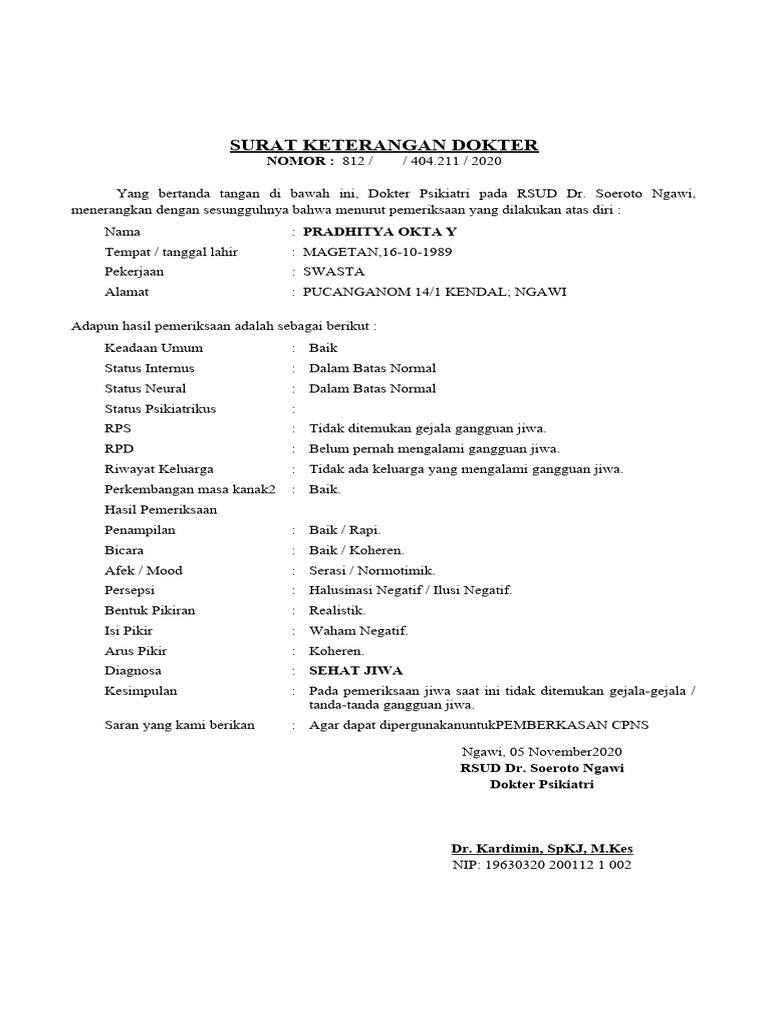 SURAT KETERANGAN DOKTER
NOMOR : 812 / / 404.211 / 2020

Yang bertanda tangan di bawah ini, Dokter Psikiatri pada RSUD Dr. Soeroto Ngawi, menerangkan dengan sesungguhnya bahwa menurut pemeriksaan yang dilakukan atas diri :

Nama : PRADHITYA OKTA Y
Tempat / tanggal lahir : MAGETAN,16-10-1989
Pekerjaan : SWASTA
Alamat : PUCANGANOM 14/1 KENDAL; NGAWI

Adapun hasil pemeriksaan adalah sebagai berikut :

Keadaan Umum : Baik
Status Internus : Dalam Batas Normal
Status Neural : Dalam Batas Normal
Status Psikiatrikus :
RPS : Tidak ditemukan gejala gangguan jiwa.
RPD : Belum pernah mengalami gangguan jiwa.
Riwayat Keluarga : Tidak ada keluarga yang mengalami gangguan jiwa.
Perkembangan masa kanak2 : Baik.
Hasil Pemeriksaan
Penampilan : Baik / Rapi.
Bicara : Baik / Koheren.
Afek / Mood : Serasi / Normotimik.
Persepsi : Halusinasi Negatif / Ilusi Negatif.
Bentuk Pikiran : Realistik.
Isi Pikir : Waham Negatif.
Arus Pikir : Koheren.
Diagnosa : SEHAT JIWA
Kesimpulan : Pada pemeriksaan jiwa saat ini tidak ditemukan gejala-gejala / tanda-tanda gangguan jiwa.
Saran yang kami berikan : Agar dapat dipergunakanuntukPEMBERKASAN CPNS

Ngawi, 05 November2020
RSUD Dr. Soeroto Ngawi
Dokter Psikiatri

Dr. Kardimin, SpKJ, M.Kes
NIP: 19630320 200112 1 002